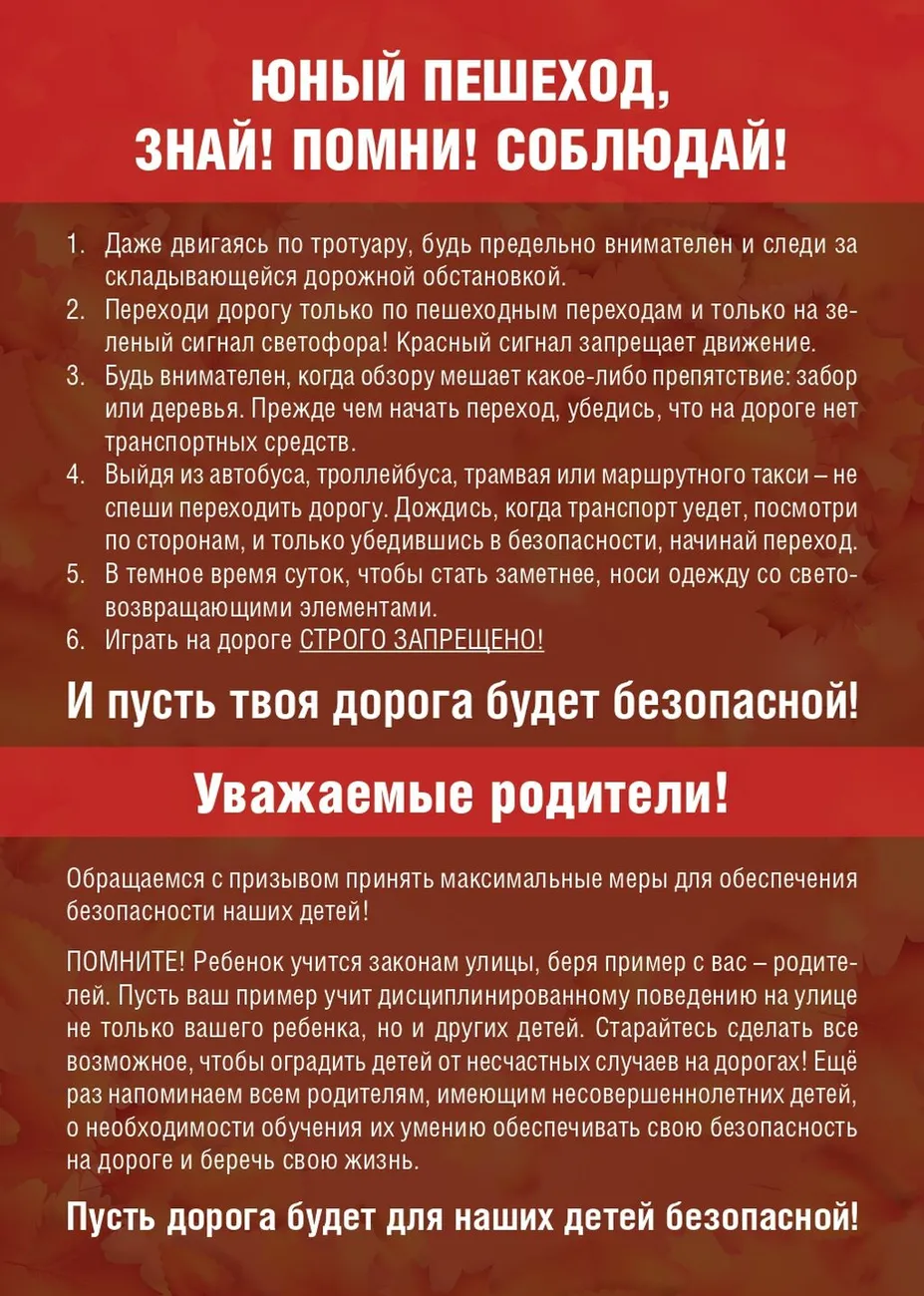 ЮНЫЙ ПЕШЕХОД,
ЗНАЙ! ПОМНИ! СОБЛЮДАЙ!

1. Даже двигаясь по тротуару, будь предельно внимателен и следи за складывающейся дорожной обстановкой.
2. Переходи дорогу только по пешеходным переходам и только на зеленый сигнал светофора! Красный сигнал запрещает движение.
3. Будь внимателен, когда обзору мешает какое-либо препятствие: забор или деревья. Прежде чем начать переход, убедись, что на дороге нет транспортных средств.
4. Выйдя из автобуса, троллейбуса, трамвая или маршрутного такси – не спеши переходить дорогу. Дождись, когда транспорт уедет, посмотри по сторонам, и только убедившись в безопасности, начинай переход.
5. В темное время суток, чтобы стать заметнее, носи одежду со световозвращающими элементами.
6. Играть на дороге СТРОГО ЗАПРЕЩЕНО!

И пусть твоя дорога будет безопасной!

Уважаемые родители!

Обращаемся с призывом принять максимальные меры для обеспечения безопасности наших детей!

ПОМНИТЕ! Ребенок учится законам улицы, беря пример с вас – родителей. Пусть ваш пример учит дисциплинированному поведению на улице не только вашего ребенка, но и других детей. Старайтесь сделать все возможное, чтобы оградить детей от несчастных случаев на дорогах! Ещё раз напоминаем всем родителям, имеющим несовершеннолетних детей, о необходимости обучения их умению обеспечивать свою безопасность на дороге и беречь свою жизнь.

Пусть дорога будет для наших детей безопасной!